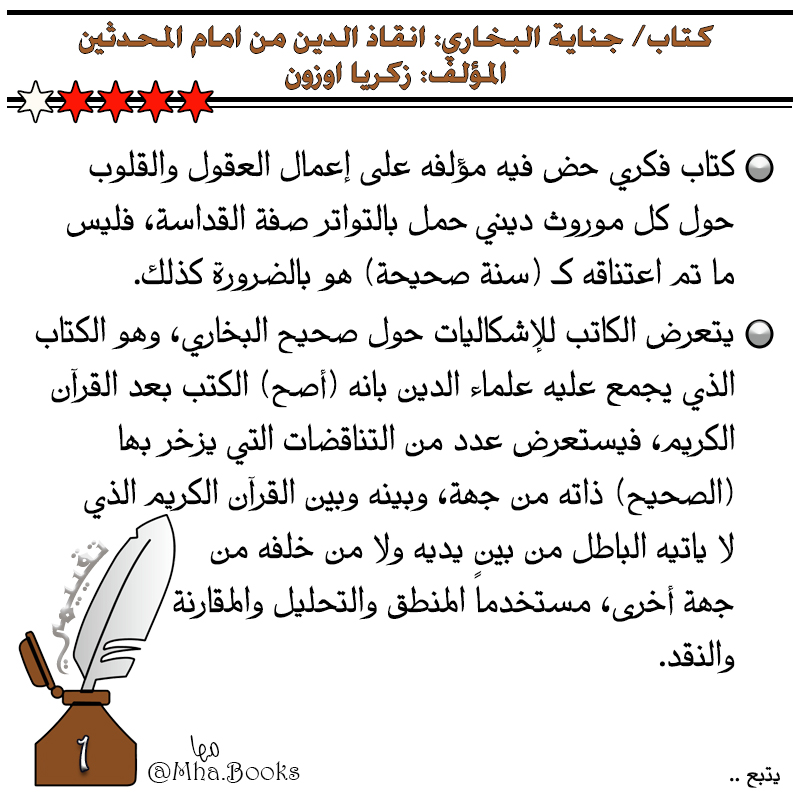 كتاب/ جناية البخاري: انقاذ الدين من امام المحدثين
المؤلف: زكريا اوزون

كتاب فكري حض فيه مؤلفه على إعمال العقول والقلوب حول كل موروث ديني حمل بالتواتر صفة القداسة، فليس ما تم اعتناقه كـ (سنة صحيحة) هو بالضرورة كذلك.

يتعرض الكاتب للإشكاليات حول صحيح البخاري، وهو الكتاب الذي يجمع عليه علماء الدين بانه (أصح) الكتب بعد القرآن الكريم، فيستعرض عدد من التناقضات التي يزخر بها (الصحيح) ذاته من جهة، وبينه وبين القرآن الكريم الذي لا ياتيه الباطل من بين يديه ولا من خلفه من جهة أخرى، مستخدماً المنطق والتحليل والمقارنة والنقد.

تقييمي
1
مها
@Mha.Books
يتبع ..